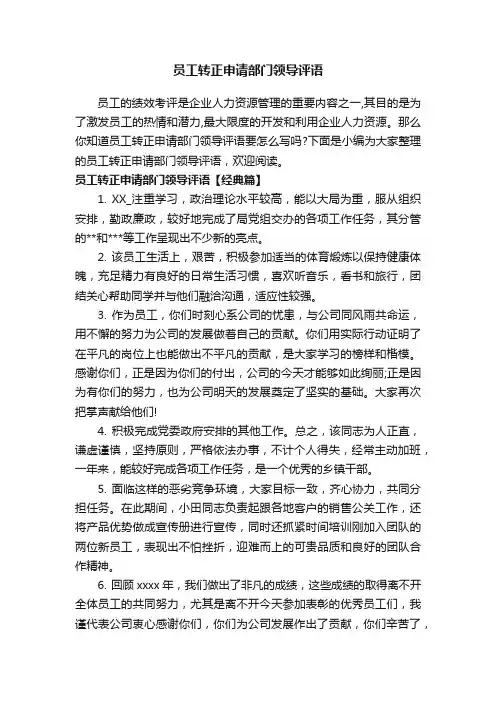 员工转正申请部门领导评语

员工的绩效考评是企业人力资源管理的重要内容之一,其目的是为了激发员工的热情和潜力,最大限度的开发和利用企业人力资源。那么你知道员工转正申请部门领导评语要怎么写吗?下面是小编为大家整理的员工转正申请部门领导评语，欢迎阅读。

员工转正申请部门领导评语【经典篇】

1. XX_注重学习，政治理论水平较高，能以大局为重，服从组织安排，勤政廉政，较好地完成了局党组交办的各项工作任务，其分管的**和***等工作呈现出不少新的亮点。

2. 该员工生活上，艰苦，积极参加适当的体育锻炼以保持健康体魄，充足精力有良好的日常生活习惯，喜欢听音乐，看书和旅行，团结关心帮助同学并与他们融洽沟通，适应性较强。

3. 作为员工，你们时刻心系公司的忧患，与公司同风雨共命运，用不懈的努力为公司的发展做着自己的贡献。你们用实际行动证明了在平凡的岗位上也能做出不平凡的贡献，是大家学习的榜样和楷模。感谢你们，正是因为你们的付出，公司的今天才能够如此绚丽;正是因为有你们的努力，也为公司明天的发展奠定了坚实的基础。大家再次把掌声献给他们!

4. 积极完成党委政府安排的其他工作。总之，该同志为人正直，谦虚谨慎，坚持原则，严格依法办事，不计个人得失，经常主动加班，一年来，能较好完成各项工作任务，是一个优秀的乡镇干部。

5. 面临这样的恶劣竞争环境，大家目标一致，齐心协力，共同分担任务。在此期间，小田同志负责起跟各地客户的销售公关工作，还将产品优势做成宣传册进行宣传，同时还抓紧时间培训刚加入团队的两位新员工，表现出不怕挫折，迎难而上的可贵品质和良好的团队合作精神。

6. 回顾 xxxx 年，我们做出了非凡的成绩，这些成绩的取得离不开全体员工的共同努力，尤其是离不开今天参加表彰的优秀员工们，我谨代表公司衷心感谢你们，你们为公司发展作出了贡献，你们辛苦了，